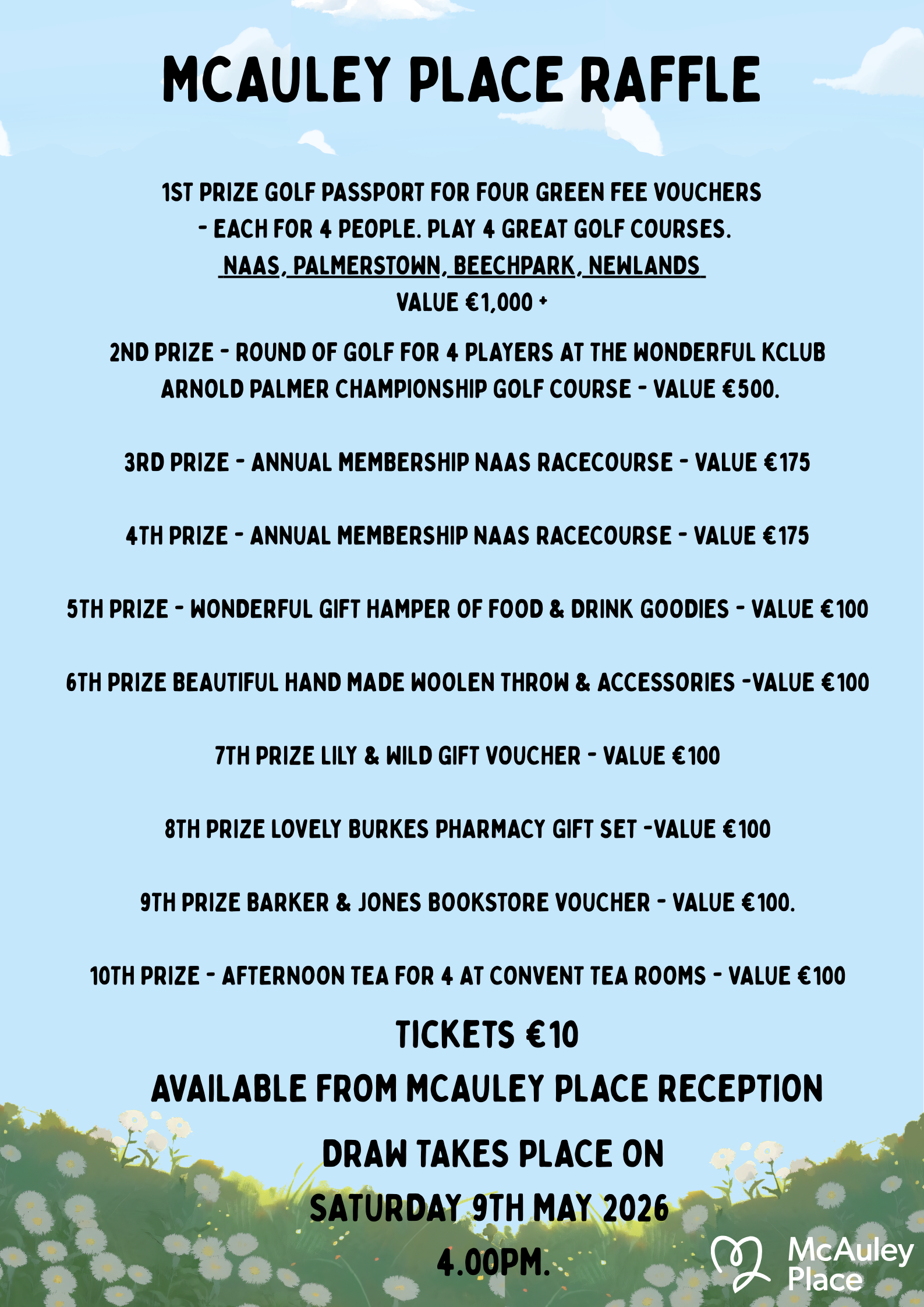 MCAULEY PLACE RAFFLE

1ST PRIZE GOLF PASSPORT FOR FOUR GREEN FEE VOUCHERS - EACH FOR 4 PEOPLE. PLAY 4 GREAT GOLF COURSES. NAAS, PALMERSTOWN, BEECHPARK, NEWLANDS VALUE €1,000 +

2ND PRIZE - ROUND OF GOLF FOR 4 PLAYERS AT THE WONDERFUL KCLUB ARNOLD PALMER CHAMPIONSHIP GOLF COURSE - VALUE €500.

3RD PRIZE - ANNUAL MEMBERSHIP NAAS RACECOURSE - VALUE €175

4TH PRIZE - ANNUAL MEMBERSHIP NAAS RACECOURSE - VALUE €175

5TH PRIZE - WONDERFUL GIFT HAMPER OF FOOD & DRINK GOODIES - VALUE €100

6TH PRIZE BEAUTIFUL HAND MADE WOOLEN THROW & ACCESSORIES -VALUE €100

7TH PRIZE LILY & WILD GIFT VOUCHER - VALUE €100

8TH PRIZE LOVELY BURKES PHARMACY GIFT SET -VALUE €100

9TH PRIZE BARKER & JONES BOOKSTORE VOUCHER - VALUE €100.

10TH PRIZE - AFTERNOON TEA FOR 4 AT CONVENT TEA ROOMS - VALUE €100

TICKETS €10

AVAILABLE FROM MCAULEY PLACE RECEPTION

DRAW TAKES PLACE ON SATURDAY 9TH MAY 2026 4.00PM.

McAuley Place